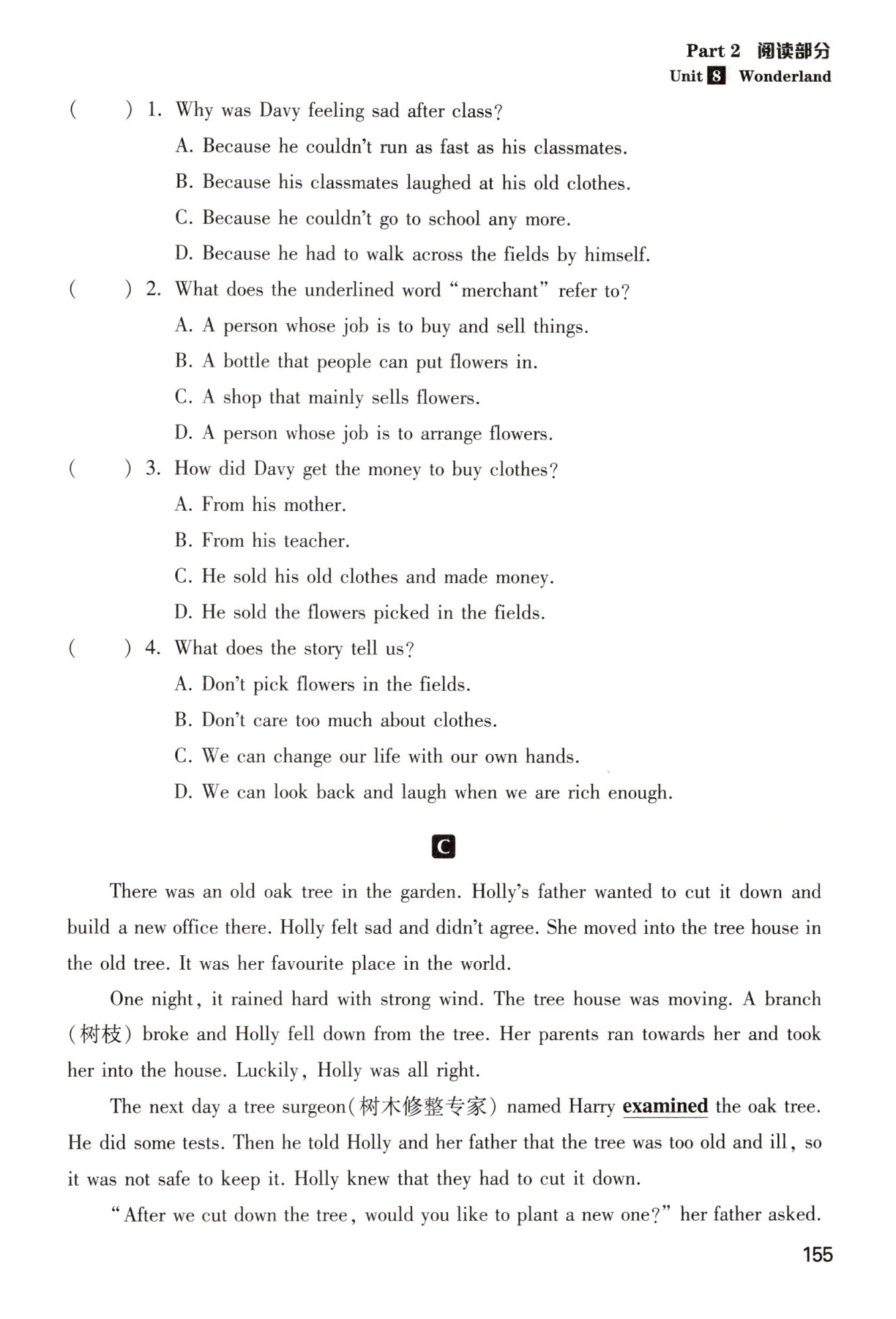 Part 2 阅读部分
Unit 8 Wonderland

( ) 1. Why was Davy feeling sad after class?
A. Because he couldn't run as fast as his classmates.
B. Because his classmates laughed at his old clothes.
C. Because he couldn't go to school any more.
D. Because he had to walk across the fields by himself.

( ) 2. What does the underlined word "merchant" refer to?
A. A person whose job is to buy and sell things.
B. A bottle that people can put flowers in.
C. A shop that mainly sells flowers.
D. A person whose job is to arrange flowers.

( ) 3. How did Davy get the money to buy clothes?
A. From his mother.
B. From his teacher.
C. He sold his old clothes and made money.
D. He sold the flowers picked in the fields.

( ) 4. What does the story tell us?
A. Don't pick flowers in the fields.
B. Don't care too much about clothes.
C. We can change our life with our own hands.
D. We can look back and laugh when we are rich enough.

C

There was an old oak tree in the garden. Holly's father wanted to cut it down and build a new office there. Holly felt sad and didn't agree. She moved into the tree house in the old tree. It was her favourite place in the world.

One night, it rained hard with strong wind. The tree house was moving. A branch (树枝) broke and Holly fell down from the tree. Her parents ran towards her and took her into the house. Luckily, Holly was all right.

The next day a tree surgeon(树木修整专家) named Harry examined the oak tree. He did some tests. Then he told Holly and her father that the tree was too old and ill, so it was not safe to keep it. Holly knew that they had to cut it down.

"After we cut down the tree, would you like to plant a new one?" her father asked.

155